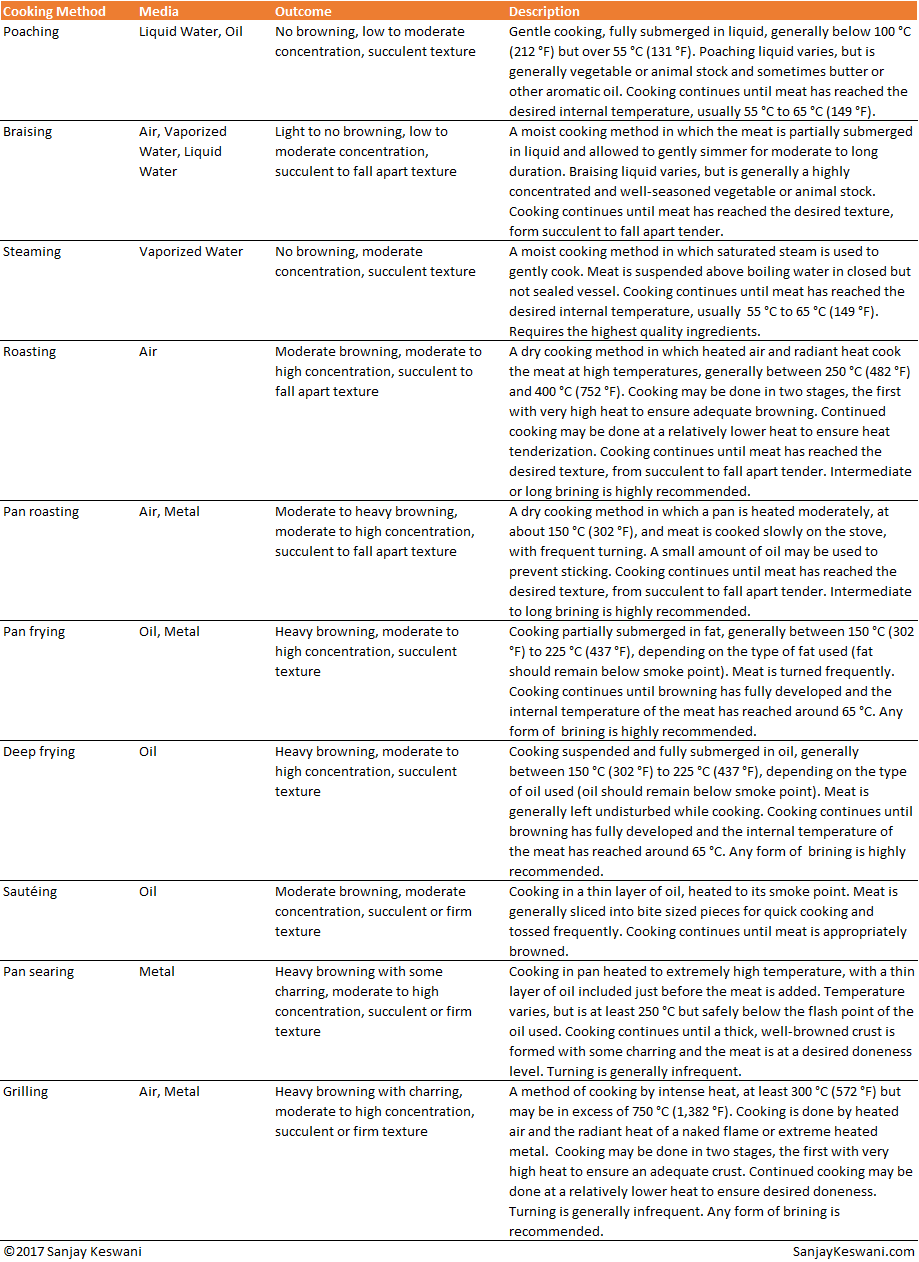 | Cooking Method | Media | Outcome | Description |
|---|---|---|---|
| Poaching | Liquid Water, Oil | No browning, low to moderate concentration, succulent texture | Gentle cooking, fully submerged in liquid, generally below 100 °C (212 °F) but over 55 °C (131 °F). Poaching liquid varies, but is generally vegetable or animal stock and sometimes butter or other aromatic oil. Cooking continues until meat has reached the desired internal temperature, usually 55 °C to 65 °C (149 °F). |
| Braising | Air, Vaporized Water, Liquid Water | Light to no browning, low to moderate concentration, succulent to fall apart texture | A moist cooking method in which the meat is partially submerged in liquid and allowed to gently simmer for moderate to long duration. Braising liquid varies, but is generally a highly concentrated and well-seasoned vegetable or animal stock. Cooking continues until meat has reached the desired texture, form succulent to fall apart tender. |
| Steaming | Vaporized Water | No browning, moderate concentration, succulent texture | A moist cooking method in which saturated steam is used to gently cook. Meat is suspended above boiling water in closed but not sealed vessel. Cooking continues until meat has reached the desired internal temperature, usually 55 °C to 65 °C (149 °F). Requires the highest quality ingredients. |
| Roasting | Air | Moderate browning, moderate to high concentration, succulent to fall apart texture | A dry cooking method in which heated air and radiant heat cook the meat at high temperatures, generally between 250 °C (482 °F) and 400 °C (752 °F). Cooking may be done in two stages, the first with very high heat to ensure adequate browning. Continued cooking may be done at a relatively lower heat to ensure heat tenderization. Cooking continues until meat has reached the desired texture, from succulent to fall apart tender. Intermediate or long brining is highly recommended. |
| Pan roasting | Air, Metal | Moderate to heavy browning, moderate to high concentration, succulent to fall apart texture | A dry cooking method in which a pan is heated moderately, at about 150 °C (302 °F), and meat is cooked slowly on the stove, with frequent turning. A small amount of oil may be used to prevent sticking. Cooking continues until meat has reached the desired texture, from succulent to fall apart tender. Intermediate to long brining is highly recommended. |
| Pan frying | Oil, Metal | Heavy browning, moderate to high concentration, succulent texture | Cooking partially submerged in fat, generally between 150 °C (302 °F) to 225 °C (437 °F), depending on the type of fat used (fat should remain below smoke point). Meat is turned frequently. Cooking continues until browning has fully developed and the internal temperature of the meat has reached around 65 °C. Any form of brining is highly recommended. |
| Deep frying | Oil | Heavy browning, moderate to high concentration, succulent texture | Cooking suspended and fully submerged in oil, generally between 150 °C (302 °F) to 225 °C (437 °F), depending on the type of oil used (oil should remain below smoke point). Meat is generally left undisturbed while cooking. Cooking continues until browning has fully developed and the internal temperature of the meat has reached around 65 °C. Any form of brining is highly recommended. |
| Sautéing | Oil | Moderate browning, moderate concentration, succulent or firm texture | Cooking in a thin layer of oil, heated to its smoke point. Meat is generally sliced into bite sized pieces for quick cooking and tossed frequently. Cooking continues until meat is appropriately browned. |
| Pan searing | Metal | Heavy browning with some charring, moderate to high concentration, succulent or firm texture | Cooking in pan heated to extremely high temperature, with a thin layer of oil included just before the meat is added. Temperature varies, but is at least 250 °C but safely below the flash point of the oil used. Cooking continues until a thick, well-browned crust is formed with some charring and the meat is at a desired doneness level. Turning is generally infrequent. |
| Grilling | Air, Metal | Heavy browning with charring, moderate to high concentration, succulent or firm texture | A method of cooking by intense heat, at least 300 °C (572 °F) but may be in excess of 750 °C (1,382 °F). Cooking is done by heated air and the radiant heat of a naked flame or extreme heated metal. Cooking may be done in two stages, the first with very high heat to ensure an adequate crust. Continued cooking may be done at a relatively lower heat to ensure desired doneness. Turning is generally infrequent. Any form of brining is recommended. |

©2017 Sanjay Keswani SanjayKeswani.com